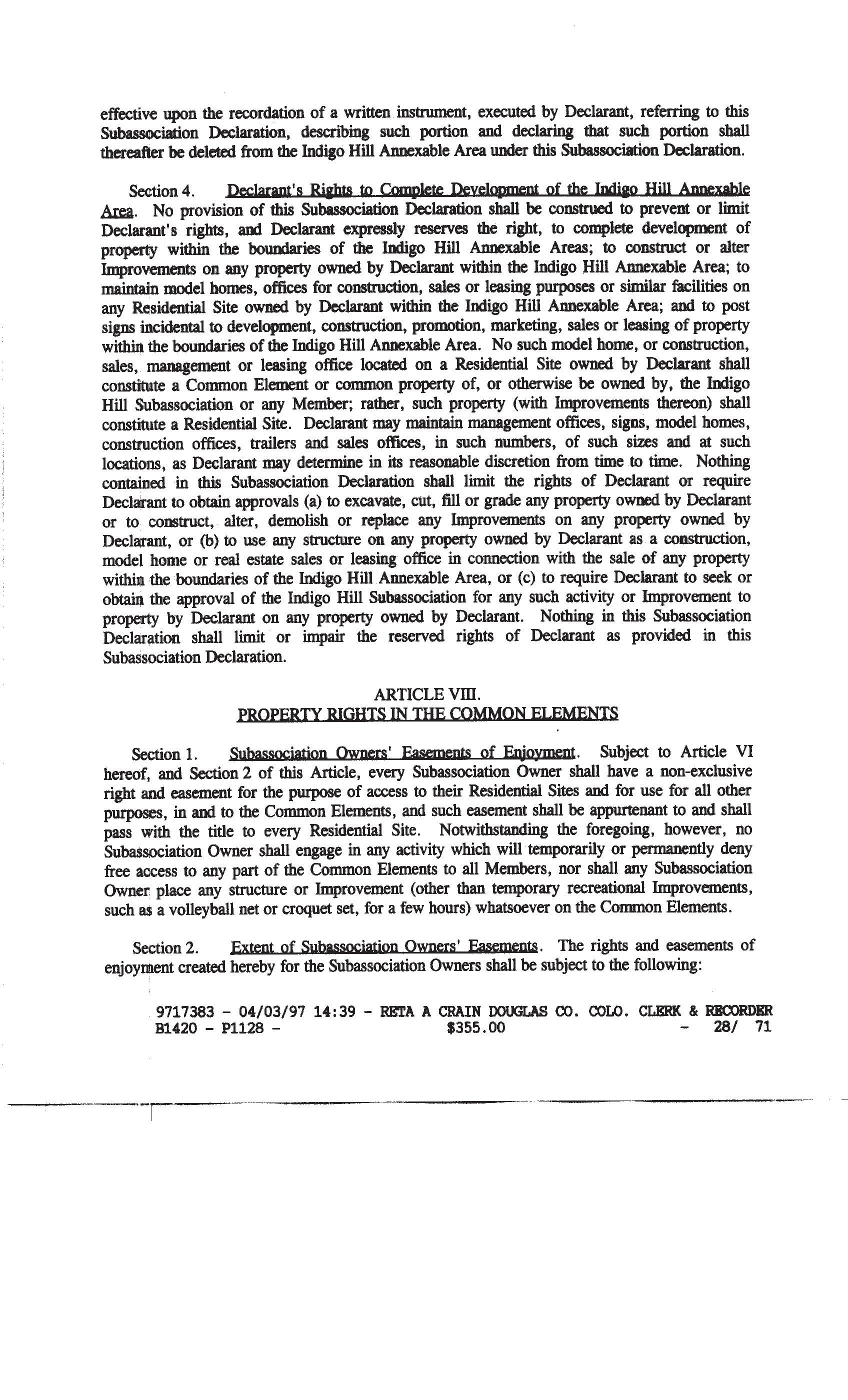 effective upon the recordation of a written instrument, executed by Declarant, referring to this Subassociation Declaration, describing such portion and declaring that such portion shall thereafter be deleted from the Indigo Hill Annexable Area under this Subassociation Declaration.

Section 4. Declarant's Rights to Complete Development of the Indigo Hill Annexable Area. No provision of this Subassociation Declaration shall be construed to prevent or limit Declarant's rights, and Declarant expressly reserves the right, to complete development of property within the boundaries of the Indigo Hill Annexable Areas; to construct or alter Improvements on any property owned by Declarant within the Indigo Hill Annexable Area; to maintain model homes, offices for construction, sales or leasing purposes or similar facilities on any Residential Site owned by Declarant within the Indigo Hill Annexable Area; and to post signs incidental to development, construction, promotion, marketing, sales or leasing of property within the boundaries of the Indigo Hill Annexable Area. No such model home, or construction, sales, management or leasing office located on a Residential Site owned by Declarant shall constitute a Common Element or common property of, or otherwise be owned by, the Indigo Hill Subassociation or any Member; rather, such property (with Improvements thereon) shall constitute a Residential Site. Declarant may maintain management offices, signs, model homes, construction offices, trailers and sales offices, in such numbers, of such sizes and at such locations, as Declarant may determine in its reasonable discretion from time to time. Nothing contained in this Subassociation Declaration shall limit the rights of Declarant or require Declarant to obtain approvals (a) to excavate, cut, fill or grade any property owned by Declarant or to construct, alter, demolish or replace any Improvements on any property owned by Declarant, or (b) to use any structure on any property owned by Declarant as a construction, model home or real estate sales or leasing office in connection with the sale of any property within the boundaries of the Indigo Hill Annexable Area, or (c) to require Declarant to seek or obtain the approval of the Indigo Hill Subassociation for any such activity or Improvement to property by Declarant on any property owned by Declarant. Nothing in this Subassociation Declaration shall limit or impair the reserved rights of Declarant as provided in this Subassociation Declaration.

ARTICLE VIII.
PROPERTY RIGHTS IN THE COMMON ELEMENTS

Section 1. Subassociation Owners' Easements of Enjoyment. Subject to Article VI hereof, and Section 2 of this Article, every Subassociation Owner shall have a non-exclusive right and easement for the purpose of access to their Residential Sites and for use for all other purposes, in and to the Common Elements, and such easement shall be appurtenant to and shall pass with the title to every Residential Site. Notwithstanding the foregoing, however, no Subassociation Owner shall engage in any activity which will temporarily or permanently deny free access to any part of the Common Elements to all Members, nor shall any Subassociation Owner place any structure or Improvement (other than temporary recreational Improvements, such as a volleyball net or croquet set, for a few hours) whatsoever on the Common Elements.

Section 2. Extent of Subassociation Owners' Easements. The rights and easements of enjoyment created hereby for the Subassociation Owners shall be subject to the following:

9717383 - 04/03/97 14:39 - RETA A CRAIN DOUGLAS CO. COLO. CLERK & RECORDER
B1420 - P1128 - $355.00 - 28/ 71